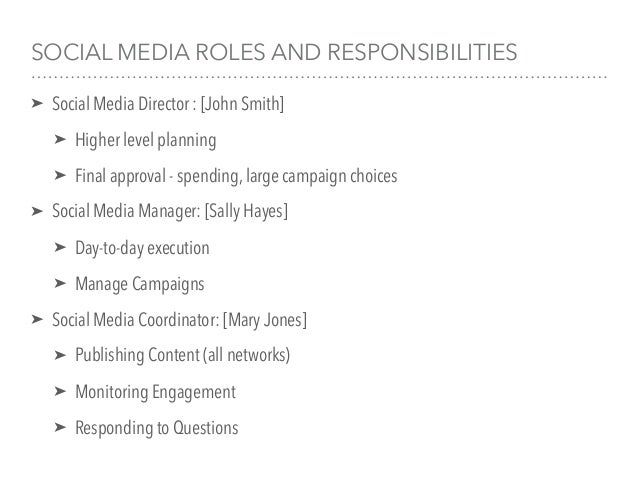 SOCIAL MEDIA ROLES AND RESPONSIBILITIES

➤ Social Media Director : [John Smith]

➤ Higher level planning

➤ Final approval - spending, large campaign choices

➤ Social Media Manager: [Sally Hayes]

➤ Day-to-day execution

➤ Manage Campaigns

➤ Social Media Coordinator: [Mary Jones]

➤ Publishing Content (all networks)

➤ Monitoring Engagement

➤ Responding to Questions